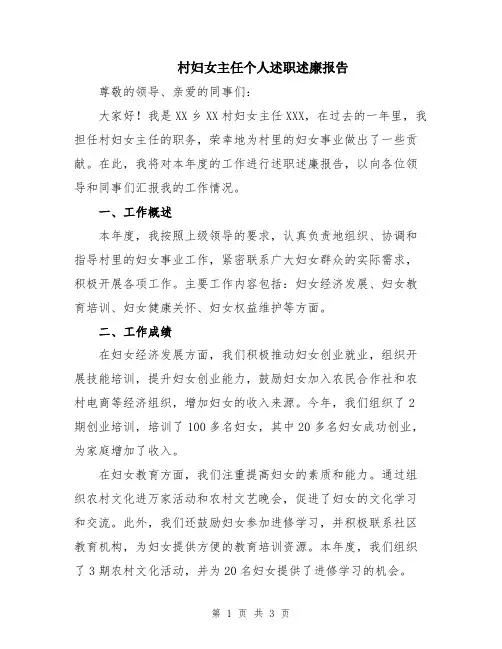 村妇女主任个人述职述廉报告

尊敬的领导、亲爱的同事们：

大家好！我是XX乡XX村妇女主任XXX，在过去的一年里，我担任村妇女主任的职务，荣幸地为村里的妇女事业做出了一些贡献。在此，我将对本年度的工作进行述职述廉报告，以向各位领导和同事们汇报我的工作情况。

一、工作概述

本年度，我按照上级领导的要求，认真负责地组织、协调和指导村里的妇女事业工作，紧密联系广大妇女群众的实际需求，积极开展各项工作。主要工作内容包括：妇女经济发展、妇女教育培训、妇女健康关怀、妇女权益维护等方面。

二、工作成绩

在妇女经济发展方面，我们积极推动妇女创业就业，组织开展技能培训，提升妇女创业能力，鼓励妇女加入农民合作社和农村电商等经济组织，增加妇女的收入来源。今年，我们组织了2期创业培训，培训了100多名妇女，其中20多名妇女成功创业，为家庭增加了收入。

在妇女教育方面，我们注重提高妇女的素质和能力。通过组织农村文化进万家活动和农村文艺晚会，促进了妇女的文化学习和交流。此外，我们还鼓励妇女参加进修学习，并积极联系社区教育机构，为妇女提供方便的教育培训资源。本年度，我们组织了3期农村文化活动，并为20名妇女提供了进修学习的机会。

第 1 页 共 3 页